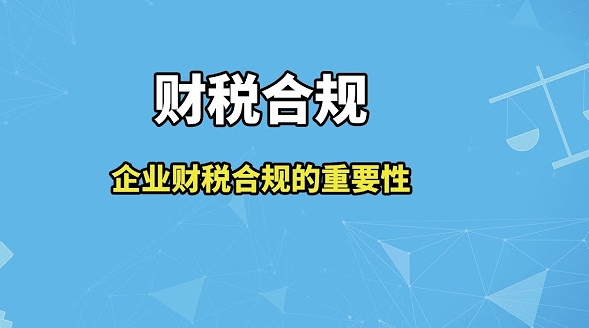 财税合规

企业财税合规的重要性